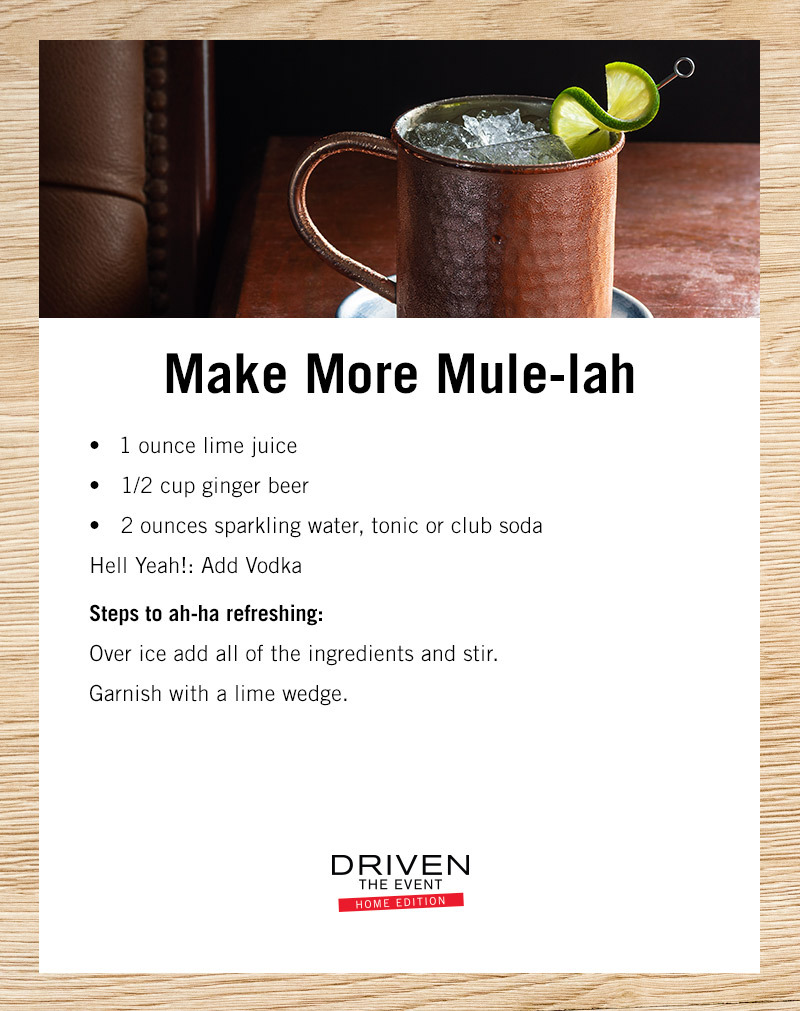 Make More Mule-lah

• 1 ounce lime juice
• 1/2 cup ginger beer
• 2 ounces sparkling water, tonic or club soda

Hell Yeah!: Add Vodka

Steps to ah-ha refreshing:

Over ice add all of the ingredients and stir.

Garnish with a lime wedge.

DRIVEN
THE EVENT
HOME EDITION